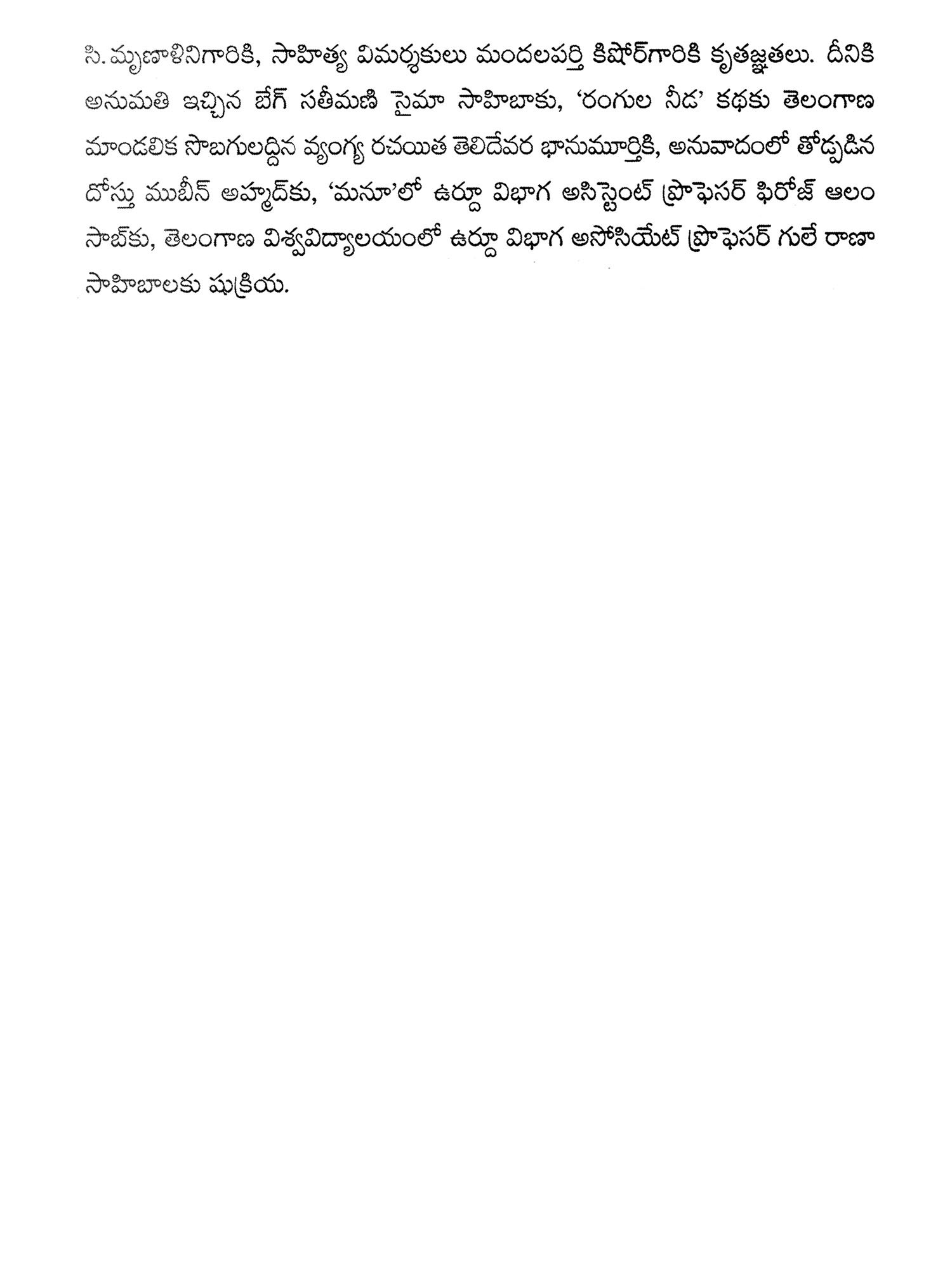 సి. మృణాళినిగారికి, సాహిత్య విమర్శకులు మందలపర్తి కిషోర్‌గారికి కృతజ్ఞతలు. దీనికి అనుమతి ఇచ్చిన బేగ్ సతీమణి సైమా సాహిబాకు, 'రంగుల నీడ' కథకు తెలంగాణ మాండలిక సొబగులద్దిన వ్యంగ్య రచయిత తెలిదేవర భానుమూర్తికి, అనువాదంలో తోడ్పడిన దోస్తు ముబీన్ అహ్మద్‌కు, 'మనూ'లో ఉర్దూ విభాగ అసిస్టెంట్ ప్రొఫెసర్ ఫిరోజ్ ఆలం సాబ్‌కు, తెలంగాణ విశ్వవిద్యాలయంలో ఉర్దూ విభాగ అసోసియేట్ ప్రొఫెసర్ గులే రాణా సాహిబాలకు షుక్రియ.